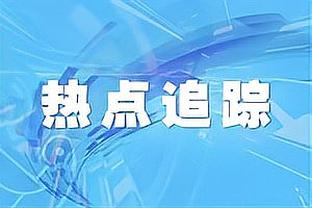 热点追踪